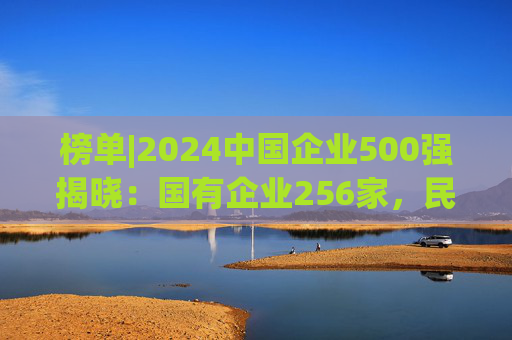 榜单|2024中国企业500强揭晓：国有企业256家，民